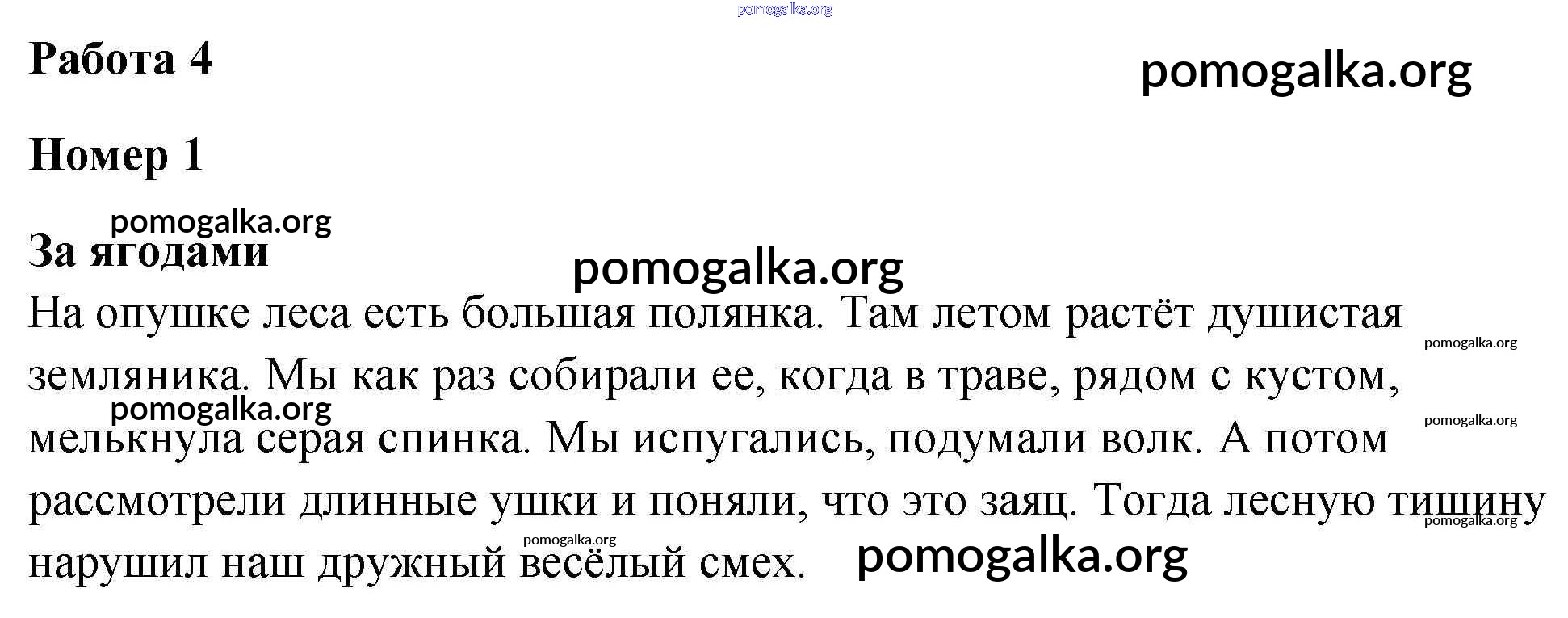 Работа 4

Номер 1

За ягодами

На опушке леса есть большая полянка. Там летом растёт душистая земляника. Мы как раз собирали ее, когда в траве, рядом с кустом, мелькнула серая спинка. Мы испугались, подумали волк. А потом рассмотрели длинные ушки и поняли, что это заяц. Тогда лесную тишину нарушил наш дружный весёлый смех.

pomogalka.org